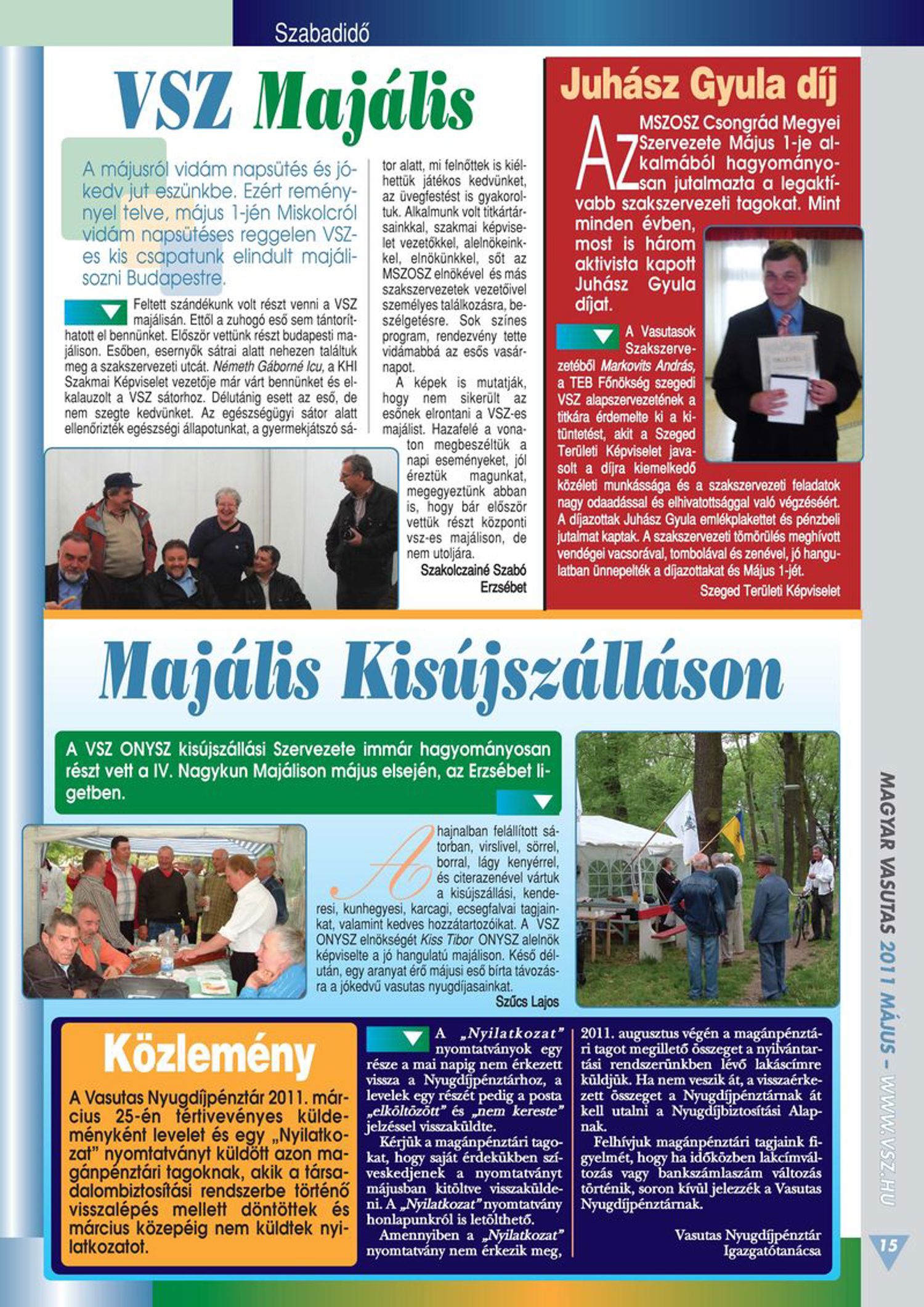 Szabadidő

VSZ Majális

A májusról vidám napsütés és jókedv jut eszünkbe. Ezért reménynyel telve, május 1-jén Miskolcról vidám napsütéses reggelen VSZ-es kis csapatunk elindult majálisozni Budapestre.

Feltett szándékunk volt részt venni a VSZ majálisán. Ettől a zuhogó eső sem tántoríthatott el bennünket. Először vettünk részt budapesti majálison. Esőben, esernyők sátrai alatt nehezen találtuk meg a szakszervezeti utcát. Németh Gáborné Icu, a KHI Szakmai Képviselet vezetője már várt bennünket és elkalauzolt a VSZ sátorhoz. Délutánig esett az eső, de nem szegte kedvünket. Az egészségügyi sátor alatt ellenőrizték egészségi állapotunkat, a gyermekjátszó sátor alatt, mi felnőttek is kiélhettük játékos kedvünket, az üvegfestést is gyakoroltuk. Alkalmunk volt titkártársainkkal, szakmai képviselet vezetőkkel, alelnökeinkkel, elnökünkkel, sőt az MSZOSZ elnökével és más szakszervezetek vezetőivel személyes találkozásra, beszélgetésre. Sok színes program, rendezvény tette vidámabbá az esős vasárnapot.

A képek is mutatják, hogy nem sikerült az esőnek elrontani a VSZ-es majálist. Hazafelé a vonaton megbeszéltük a napi eseményeket, jól éreztük magunkat, megegyeztünk abban is, hogy bár először vettük részt központi vsz-es majálison, de nem utoljára.

Szakolczainé Szabó Erzsébet

Juhász Gyula díj

Az MSZOSZ Csongrád Megyei Szervezete Május 1-je alkalmából hagyományosan jutalmazta a legaktívabb szakszervezeti tagokat. Mint minden évben, most is három aktivista kapott Juhász Gyula díjat.

A Vasutasok Szakszervezetéből Markovits András, a TEB Főnökség szegedi VSZ alapszervezetének a titkára érdemelte ki a kitüntetést, akit a Szeged Területi Képviselet javasolt a díjra kiemelkedő közéleti munkássága és a szakszervezeti feladatok nagy odaadással és elhivatottsággal való végzéséért. A díjazottak Juhász Gyula emlékplakettet és pénzbeli jutalmat kaptak. A szakszervezeti tömörülés meghívott vendégei vacsorával, tombolával és zenével, jó hangulatban ünnepelték a díjazottakat és Május 1-jét.

Szeged Területi Képviselet

Majális Kisújszálláson

A VSZ ONYSZ kisújszállási Szervezete immár hagyományosan részt vett a IV. Nagykun Majálison május elsején, az Erzsébet ligetben.

A hajnalban felállított sátorban, virslivel, sörrel, borral, lágy kenyérrel, és citerazenével vártuk a kisújszállási, kenderesi, kunhegyesi, karcagi, ecsegfalvai tagjainkat, valamint kedves hozzátartozóikat. A VSZ ONYSZ elnökségét Kiss Tibor ONYSZ alelnök képviselte a jó hangulatú majálison. Késő délután, egy aranyat érő májusi eső bírta távozásra a jókedvű vasutas nyugdíjasainkat.

Szűcs Lajos

Közlemény

A Vasutas Nyugdíjpénztár 2011. március 25-én tértivevényes küldeményként levelet és egy „Nyilatkozat” nyomtatványt küldött azon magánpénztári tagoknak, akik a társadalombiztosítási rendszerbe történő visszalépés mellett döntöttek és március közepéig nem küldtek nyilatkozatot.

A „Nyilatkozat” nyomtatványok egy része a mai napig nem érkezett vissza a Nyugdíjpénztárhoz, a levelek egy részét pedig a posta „elköltözött” és „nem kereste” jelzéssel visszaküldte.

Kérjük a magánpénztári tagokat, hogy saját érdekükben szíveskedjenek a nyomtatványt májusban kitöltve visszaküldeni. A „Nyilatkozat” nyomtatvány honlapunkról is letölthető.

Amennyiben a „Nyilatkozat” nyomtatvány nem érkezik meg, 2011. augusztus végén a magánpénztári tagot megillető összeget a nyilvántartási rendszerünkben lévő lakáscímre küldjük. Ha nem veszik át, a visszaérkezett összeget a Nyugdíjpénztárnak át kell utalni a Nyugdíjbiztosítási Alapnak.

Felhívjuk magánpénztári tagjaink figyelmét, hogy ha időközben lakcímváltozás vagy bankszámlaszám változás történik, soron kívül jelezzék a Vasutas Nyugdíjpénztárnak.

Vasutas Nyugdíjpénztár Igazgatótanácsa

MAGYAR VASUTAS 2011 MÁJUS – WWW.VSZ.HU

15